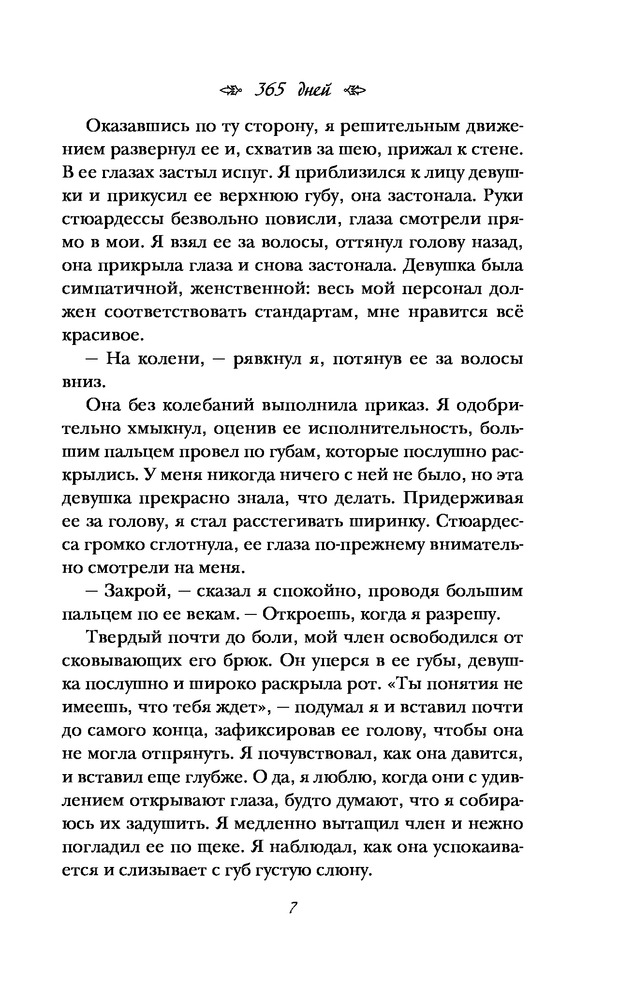 365 дней

Оказавшись по ту сторону, я решительным движением развернул ее и, схватив за шею, прижал к стене. В ее глазах застыл испуг. Я приблизился к лицу девушки и прикусил ее верхнюю губу, она застонала. Руки стюардессы безвольно повисли, глаза смотрели прямо в мои. Я взял ее за волосы, оттянул голову назад, она прикрыла глаза и снова застонала. Девушка была симпатичной, женственной: весь мой персонал должен соответствовать стандартам, мне нравится всё красивое.

— На колени, — рявкнул я, потянув ее за волосы вниз.

Она без колебаний выполнила приказ. Я одобрительно хмыкнул, оценив ее исполнительность, большим пальцем провел по губам, которые послушно раскрылись. У меня никогда ничего с ней не было, но эта девушка прекрасно знала, что делать. Придерживая ее за голову, я стал расстегивать ширинку. Стюардесса громко сглотнула, ее глаза по-прежнему внимательно смотрели на меня.

— Закрой, — сказал я спокойно, проводя большим пальцем по ее векам. — Откроешь, когда я разрешу.

Твердый почти до боли, мой член освободился от сковывающих его брюк. Он уперся в ее губы, девушка послушно и широко раскрыла рот. «Ты понятия не имеешь, что тебя ждет», — подумал я и вставил почти до самого конца, зафиксировав ее голову, чтобы она не могла отпрянуть. Я почувствовал, как она давится, и вставил еще глубже. О да, я люблю, когда они с удивлением открывают глаза, будто думают, что я собираюсь их задушить. Я медленно вытащил член и нежно погладил ее по щеке. Я наблюдал, как она успокаивается и слизывает с губ густую слюну.

7